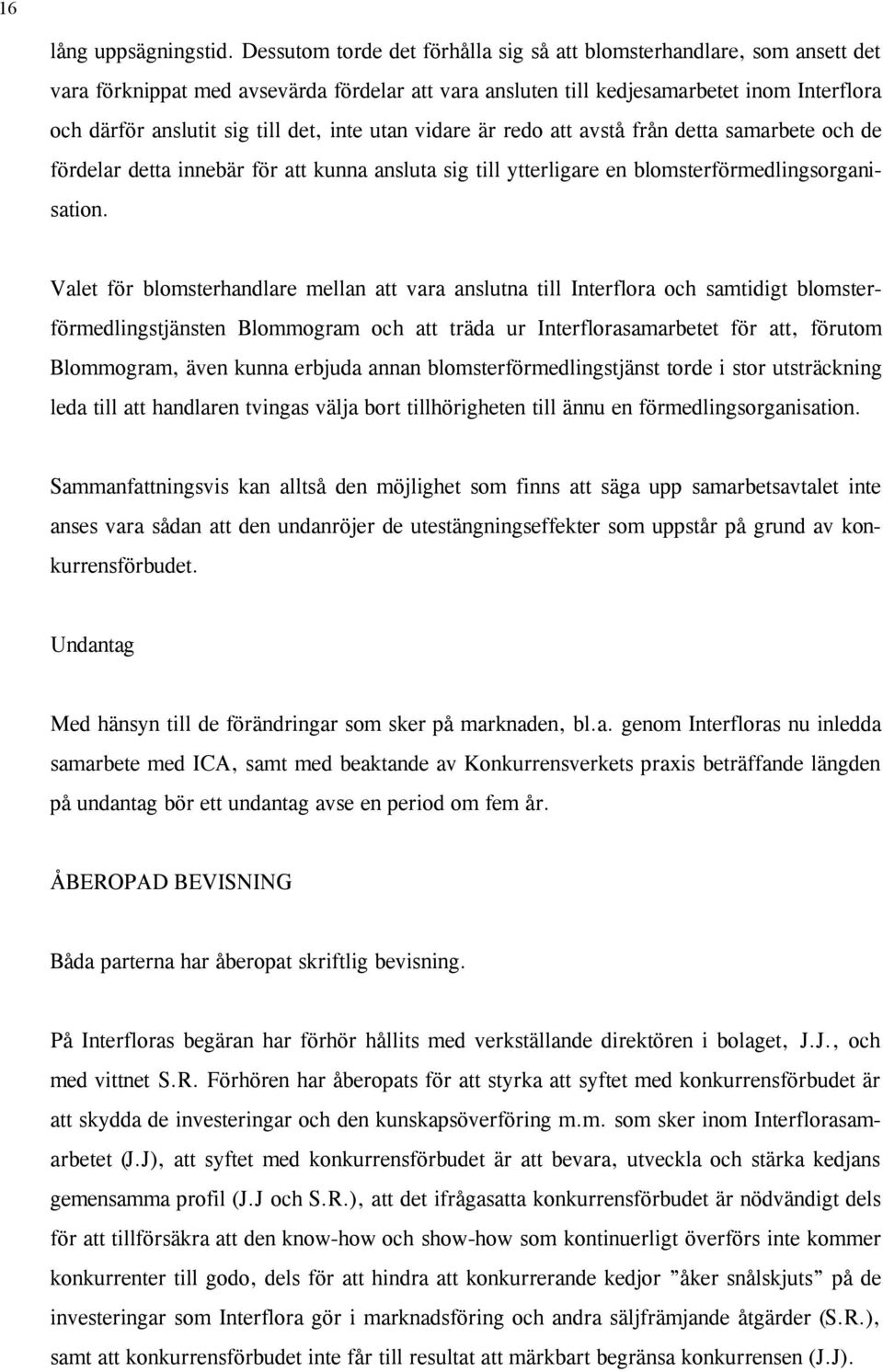 16

lång uppsägningstid. Dessutom torde det förhålla sig så att blomsterhandlare, som ansett det vara förknippat med avsevärda fördelar att vara ansluten till kedjesamarbetet inom Interflora och därför anslutit sig till det, inte utan vidare är redo att avstå från detta samarbete och de fördelar detta innebär för att kunna ansluta sig till ytterligare en blomsterförmedlingsorganisation.

Valet för blomsterhandlare mellan att vara anslutna till Interflora och samtidigt blomsterförmedlingstjänsten Blommogram och att träda ur Interflorasamarbetet för att, förutom Blommogram, även kunna erbjuda annan blomsterförmedlingstjänst torde i stor utsträckning leda till att handlaren tvingas välja bort tillhörigheten till ännu en förmedlingsorganisation.

Sammanfattningsvis kan alltså den möjlighet som finns att säga upp samarbetsavtalet inte anses vara sådan att den undanröjer de utestängningseffekter som uppstår på grund av konkurrensförbudet.

Undantag

Med hänsyn till de förändringar som sker på marknaden, bl.a. genom Interfloras nu inledda samarbete med ICA, samt med beaktande av Konkurrensverkets praxis beträffande längden på undantag bör ett undantag avse en period om fem år.

ÅBEROPAD BEVISNING

Båda parterna har åberopat skriftlig bevisning.

På Interfloras begäran har förhör hållits med verkställande direktören i bolaget, J.J., och med vittnet S.R. Förhören har åberopats för att styrka att syftet med konkurrensförbudet är att skydda de investeringar och den kunskapsöverföring m.m. som sker inom Interflorasamarbetet (J.J), att syftet med konkurrensförbudet är att bevara, utveckla och stärka kedjans gemensamma profil (J.J och S.R.), att det ifrågasatta konkurrensförbudet är nödvändigt dels för att tillförsäkra att den know-how och show-how som kontinuerligt överförs inte kommer konkurrenter till godo, dels för att hindra att konkurrerande kedjor ”åker snålskjuts” på de investeringar som Interflora gör i marknadsföring och andra säljfrämjande åtgärder (S.R.), samt att konkurrensförbudet inte får till resultat att märkbart begränsa konkurrensen (J.J).